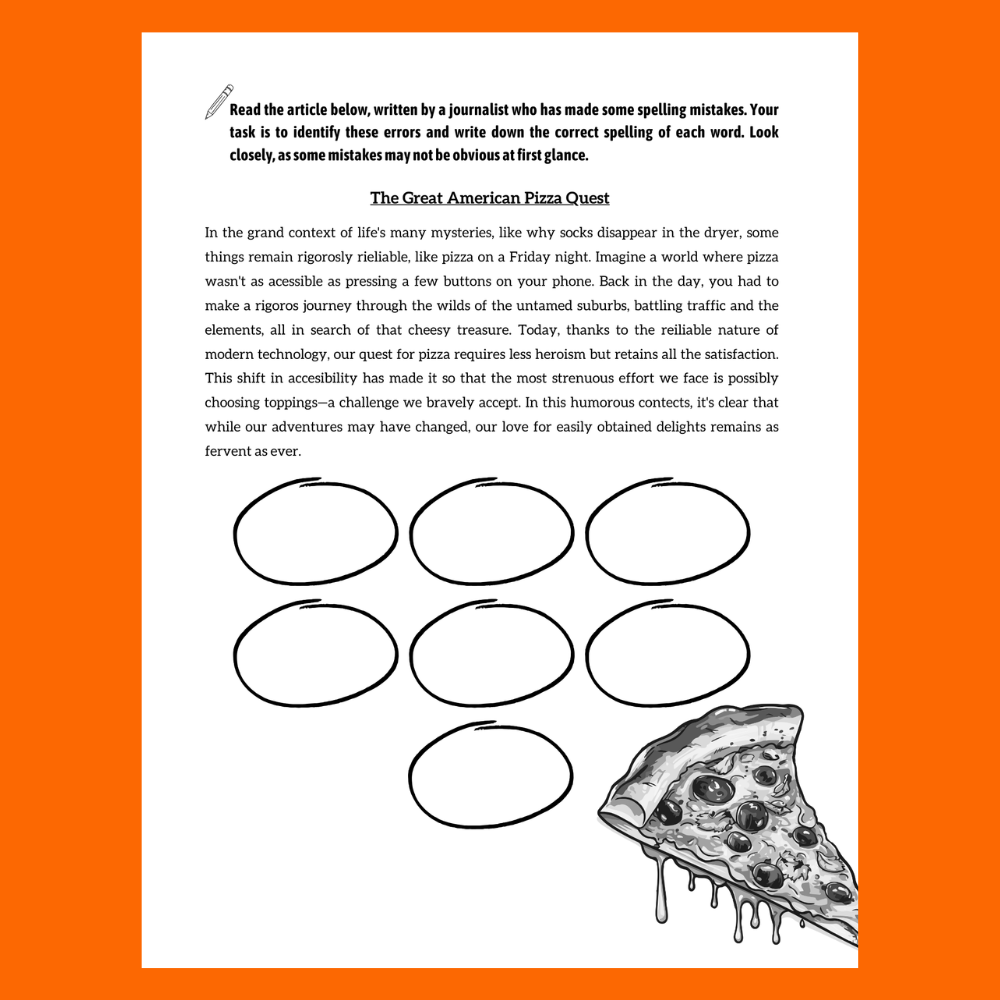 Read the article below, written by a journalist who has made some spelling mistakes. Your task is to identify these errors and write down the correct spelling of each word. Look closely, as some mistakes may not be obvious at first glance.

The Great American Pizza Quest

In the grand context of life's many mysteries, like why socks disappear in the dryer, some things remain rigorosly rieliable, like pizza on a Friday night. Imagine a world where pizza wasn't as acessible as pressing a few buttons on your phone. Back in the day, you had to make a rigoros journey through the wilds of the untamed suburbs, battling traffic and the elements, all in search of that cheesy treasure. Today, thanks to the reiliable nature of modern technology, our quest for pizza requires less heroism but retains all the satisfaction. This shift in accesibility has made it so that the most strenuous effort we face is possibly choosing toppings—a challenge we bravely accept. In this humorous contects, it's clear that while our adventures may have changed, our love for easily obtained delights remains as fervent as ever.